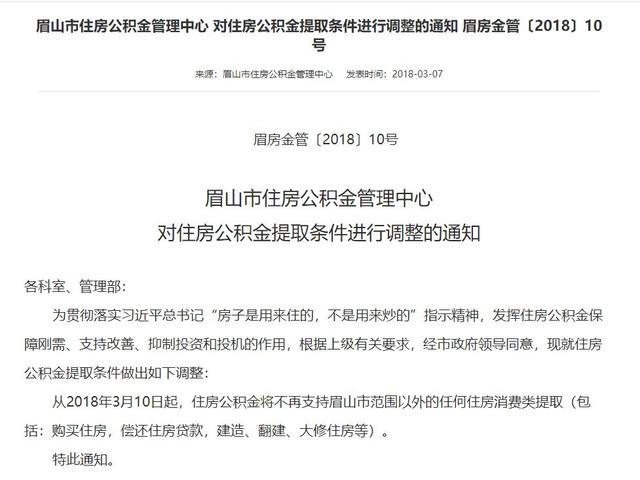 眉山市住房公积金管理中心 对住房公积金提取条件进行调整的通知 眉房金管〔2018〕10号

来源：眉山市住房公积金管理中心　发表时间：2018-03-07

眉房金管〔2018〕10号

眉山市住房公积金管理中心
对住房公积金提取条件进行调整的通知

各科室、管理部：

为贯彻落实习近平总书记“房子是用来住的，不是用来炒的”指示精神，发挥住房公积金保障刚需、支持改善、抑制投资和投机的作用，根据上级有关要求，经市政府领导同意，现就住房公积金提取条件做出如下调整：

从2018年3月10日起，住房公积金将不再支持眉山市范围以外的任何住房消费类提取（包括：购买住房，偿还住房贷款，建造、翻建、大修住房等）。

特此通知。